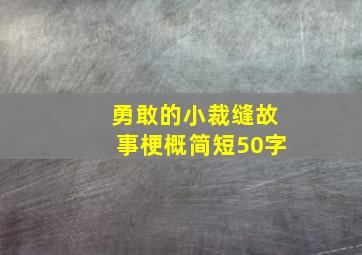 勇敢的小裁缝故事梗概简短50字